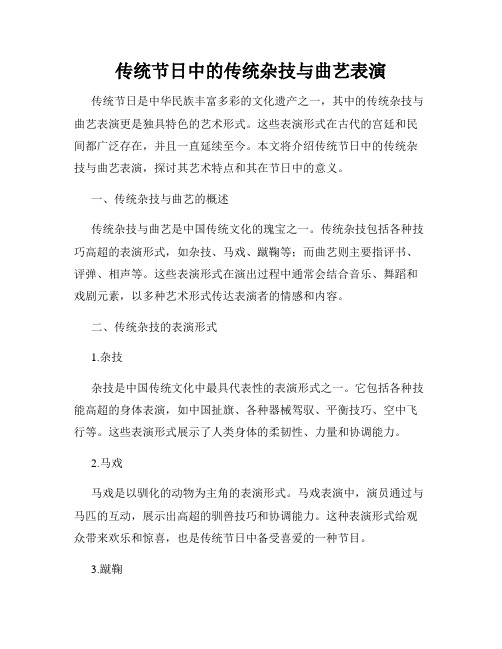 传统节日中的传统杂技与曲艺表演

传统节日是中华民族丰富多彩的文化遗产之一，其中的传统杂技与曲艺表演更是独具特色的艺术形式。这些表演形式在古代的宫廷和民间都广泛存在，并且一直延续至今。本文将介绍传统节日中的传统杂技与曲艺表演，探讨其艺术特点和其在节日中的意义。

一、传统杂技与曲艺的概述

传统杂技与曲艺是中国传统文化的瑰宝之一。传统杂技包括各种技巧高超的表演形式，如杂技、马戏、蹴鞠等；而曲艺则主要指评书、评弹、相声等。这些表演形式在演出过程中通常会结合音乐、舞蹈和戏剧元素，以多种艺术形式传达表演者的情感和内容。

二、传统杂技的表演形式

1.杂技

杂技是中国传统文化中最具代表性的表演形式之一。它包括各种技能高超的身体表演，如中国扯旗、各种器械驾驭、平衡技巧、空中飞行等。这些表演形式展示了人类身体的柔韧性、力量和协调能力。

2.马戏

马戏是以驯化的动物为主角的表演形式。马戏表演中，演员通过与马匹的互动，展示出高超的驯兽技巧和协调能力。这种表演形式给观众带来欢乐和惊喜，也是传统节日中备受喜爱的一种节目。

3.蹴鞠